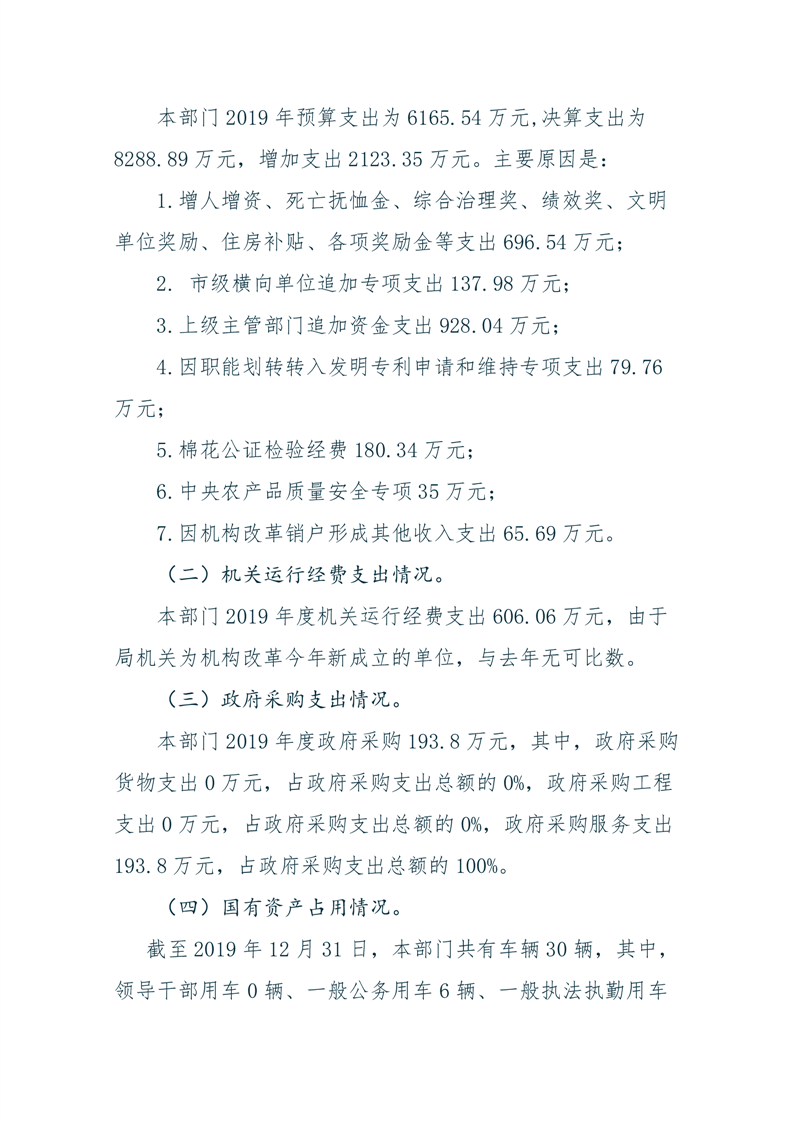 本部门 2019 年预算支出为 6165.54 万元,决算支出为 8288.89 万元，增加支出 2123.35 万元。主要原因是：

1.增人增资、死亡抚恤金、综合治理奖、绩效奖、文明单位奖励、住房补贴、各项奖励金等支出 696.54 万元；

2. 市级横向单位追加专项支出 137.98 万元；

3.上级主管部门追加资金支出 928.04 万元；

4.因职能划转转入发明专利申请和维持专项支出 79.76 万元；

5.棉花公证检验经费 180.34 万元；

6.中央农产品质量安全专项 35 万元；

7.因机构改革销户形成其他收入支出 65.69 万元。

（二）机关运行经费支出情况。

本部门 2019 年度机关运行经费支出 606.06 万元，由于局机关为机构改革今年新成立的单位，与去年无可比数。

（三）政府采购支出情况。

本部门 2019 年度政府采购 193.8 万元，其中，政府采购货物支出 0 万元，占政府采购支出总额的 0%，政府采购工程支出 0 万元，占政府采购支出总额的 0%，政府采购服务支出 193.8 万元，占政府采购支出总额的 100%。

（四）国有资产占用情况。

截至 2019 年 12 月 31 日，本部门共有车辆 30 辆，其中，领导干部用车 0 辆、一般公务用车 6 辆、一般执法执勤用车